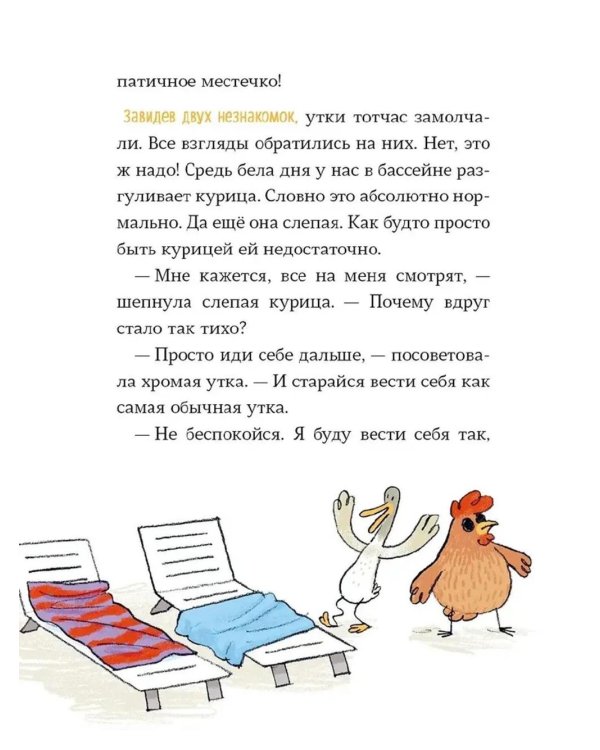 патичное местечко!

Завидев двух незнакомок, утки тотчас замолчали. Все взгляды обратились на них. Нет, это ж надо! Средь бела дня у нас в бассейне разгуливает курица. Словно это абсолютно нормально. Да ещё она слепая. Как будто просто быть курицей ей недостаточно.

— Мне кажется, все на меня смотрят, — шепнула слепая курица. — Почему вдруг стало так тихо?

— Просто иди себе дальше, — посоветовала хромая утка. — И старайся вести себя как самая обычная утка.

— Не беспокойся. Я буду вести себя так,